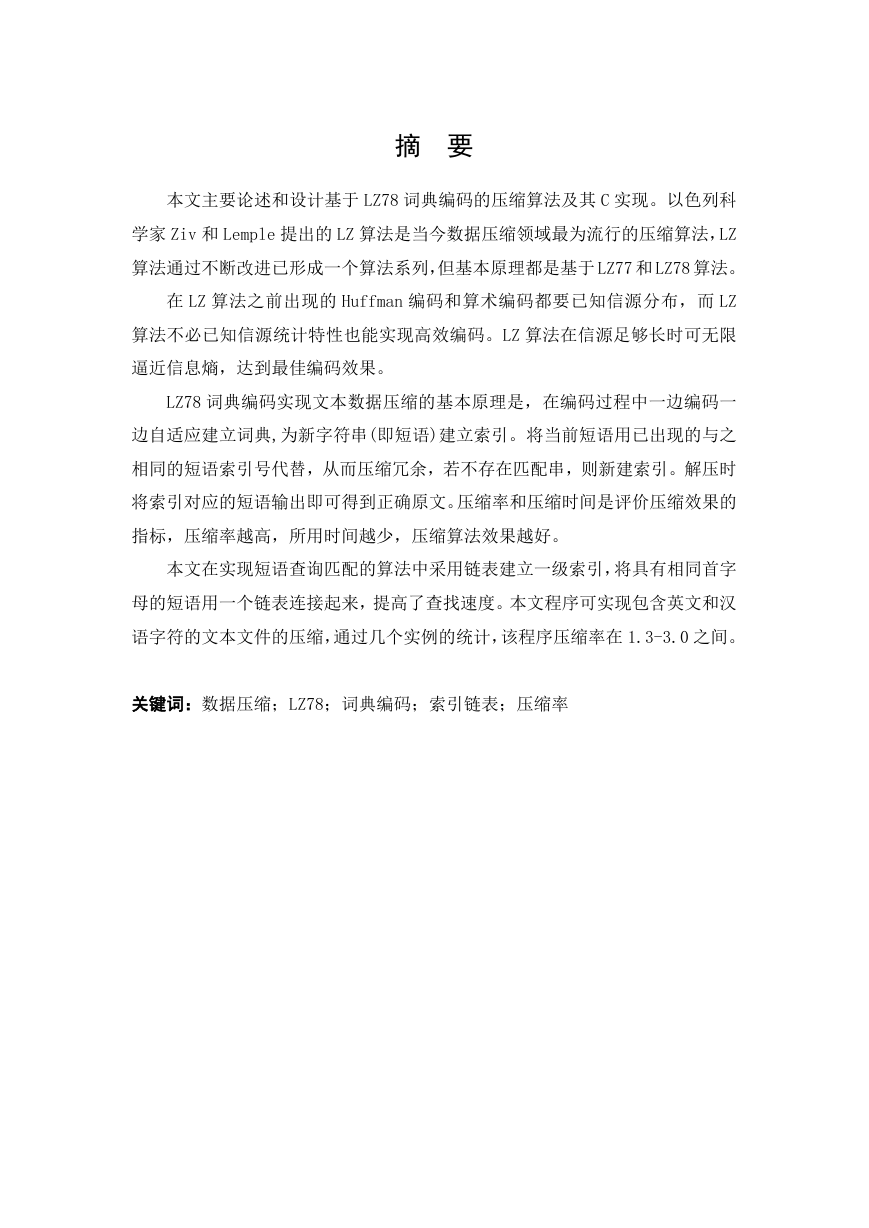 摘　要

本文主要论述和设计基于 LZ78 词典编码的压缩算法及其 C 实现。以色列科学家 Ziv 和 Lemple 提出的 LZ 算法是当今数据压缩领域最为流行的压缩算法，LZ 算法通过不断改进已形成一个算法系列，但基本原理都是基于 LZ77 和 LZ78 算法。

在 LZ 算法之前出现的 Huffman 编码和算术编码都要已知信源分布，而 LZ 算法不必已知信源统计特性也能实现高效编码。LZ 算法在信源足够长时可无限逼近信息熵，达到最佳编码效果。

LZ78 词典编码实现文本数据压缩的基本原理是，在编码过程中一边编码一边自适应建立词典，为新字符串(即短语)建立索引。将当前短语用已出现的与之相同的短语索引号代替，从而压缩冗余，若不存在匹配串，则新建索引。解压时将索引对应的短语输出即可得到正确原文。压缩率和压缩时间是评价压缩效果的指标，压缩率越高，所用时间越少，压缩算法效果越好。

本文在实现短语查询匹配的算法中采用链表建立一级索引，将具有相同首字母的短语用一个链表连接起来，提高了查找速度。本文程序可实现包含英文和汉语字符的文本文件的压缩，通过几个实例的统计，该程序压缩率在 1.3-3.0 之间。

关键词：数据压缩；LZ78；词典编码；索引链表；压缩率